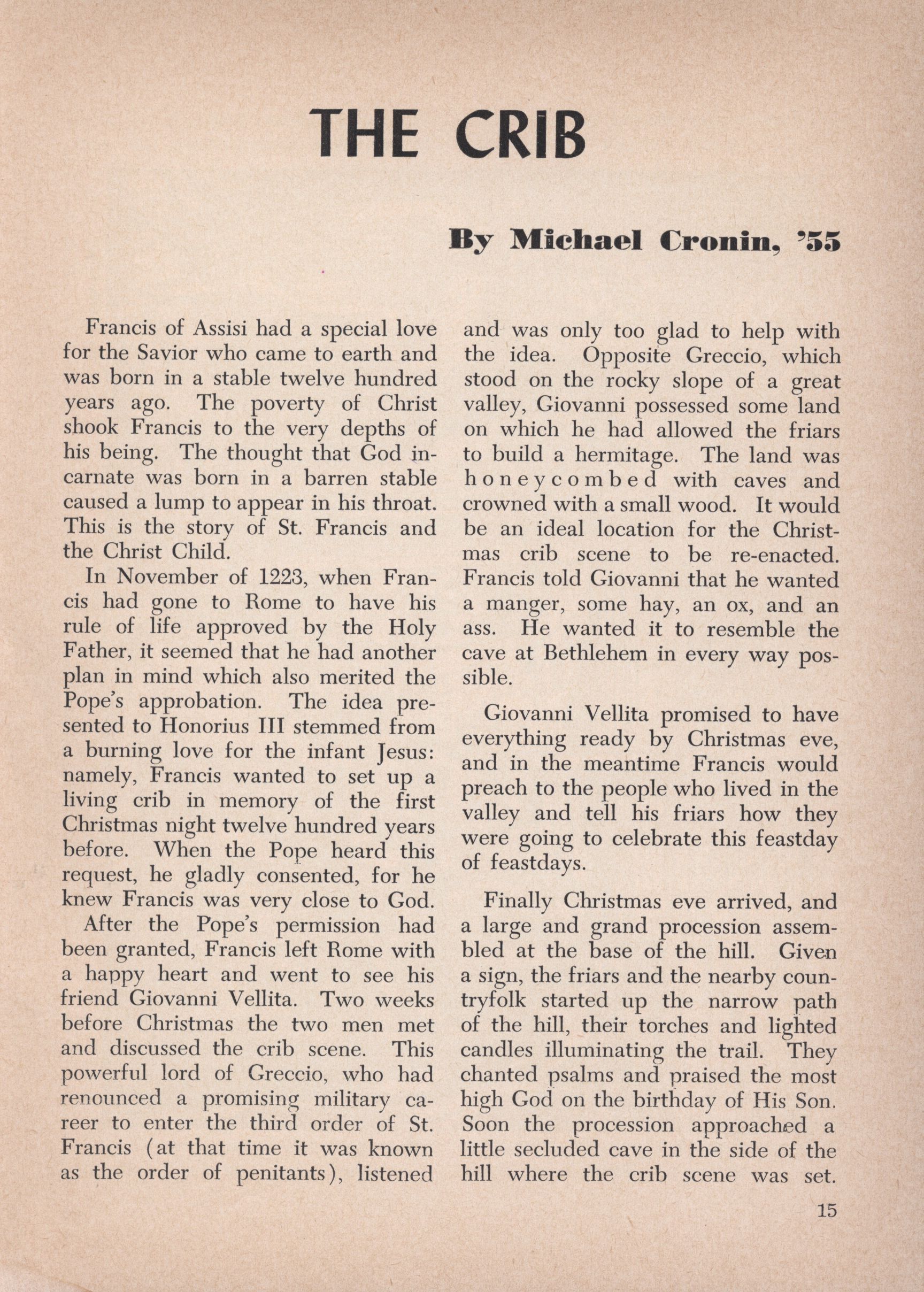 THE CRIB

By Michael Cronin, '55

Francis of Assisi had a special love for the Savior who came to earth and was born in a stable twelve hundred years ago. The poverty of Christ shook Francis to the very depths of his being. The thought that God incarnate was born in a barren stable caused a lump to appear in his throat. This is the story of St. Francis and the Christ Child.

In November of 1223, when Francis had gone to Rome to have his rule of life approved by the Holy Father, it seemed that he had another plan in mind which also merited the Pope's approbation. The idea presented to Honorius III stemmed from a burning love for the infant Jesus: namely, Francis wanted to set up a living crib in memory of the first Christmas night twelve hundred years before. When the Pope heard this request, he gladly consented, for he knew Francis was very close to God.

After the Pope's permission had been granted, Francis left Rome with a happy heart and went to see his friend Giovanni Vellita. Two weeks before Christmas the two men met and discussed the crib scene. This powerful lord of Greccio, who had renounced a promising military career to enter the third order of St. Francis (at that time it was known as the order of penitants), listened and was only too glad to help with the idea. Opposite Greccio, which stood on the rocky slope of a great valley, Giovanni possessed some land on which he had allowed the friars to build a hermitage. The land was honeycombed with caves and crowned with a small wood. It would be an ideal location for the Christmas crib scene to be re-enacted. Francis told Giovanni that he wanted a manger, some hay, an ox, and an ass. He wanted it to resemble the cave at Bethlehem in every way possible.

Giovanni Vellita promised to have everything ready by Christmas eve, and in the meantime Francis would preach to the people who lived in the valley and tell his friars how they were going to celebrate this feastday of feastdays.

Finally Christmas eve arrived, and a large and grand procession assembled at the base of the hill. Given a sign, the friars and the nearby countryfolk started up the narrow path of the hill, their torches and lighted candles illuminating the trail. They chanted psalms and praised the most high God on the birthday of His Son. Soon the procession approached a little secluded cave in the side of the hill where the crib scene was set.

15